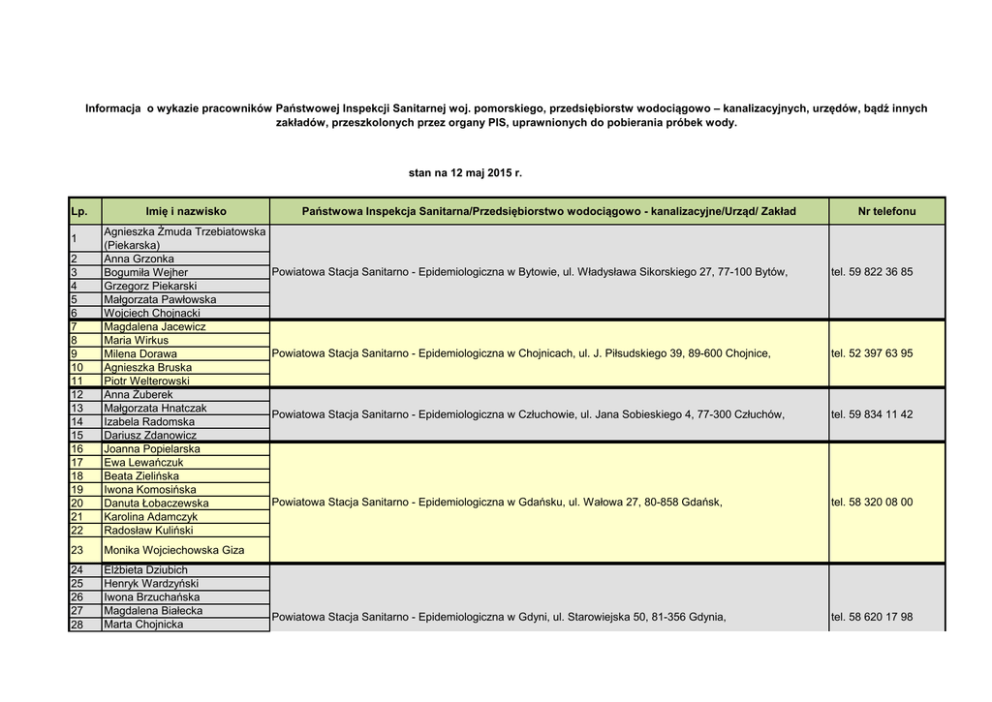 Informacja o wykazie pracowników Państwowej Inspekcji Sanitarnej woj. pomorskiego, przedsiębiorstw wodociągowo – kanalizacyjnych, urzędów, bądź innych zakładów, przeszkolonych przez organy PIS, uprawnionych do pobierania próbek wody.

stan na 12 maj 2015 r.

| Lp. | Imię i nazwisko | Państwowa Inspekcja Sanitarna/Przedsiębiorstwo wodociągowo - kanalizacyjne/Urząd/ Zakład | Nr telefonu |
|---|---|---|---|
| 1 | Agnieszka Żmuda Trzebiatowska (Piekarska) | Powiatowa Stacja Sanitarno - Epidemiologiczna w Bytowie, ul. Władysława Sikorskiego 27, 77-100 Bytów, | tel. 59 822 36 85 |
| 2 | Anna Grzonka | | |
| 3 | Bogumiła Wejher | | |
| 4 | Grzegorz Piekarski | | |
| 5 | Małgorzata Pawłowska | | |
| 6 | Wojciech Chojnacki | | |
| 7 | Magdalena Jacewicz | Powiatowa Stacja Sanitarno - Epidemiologiczna w Chojnicach, ul. J. Piłsudskiego 39, 89-600 Chojnice, | tel. 52 397 63 95 |
| 8 | Maria Wirkus | | |
| 9 | Milena Dorawa | | |
| 10 | Agnieszka Bruska | | |
| 11 | Piotr Welterowski | | |
| 12 | Anna Żuberek | Powiatowa Stacja Sanitarno - Epidemiologiczna w Człuchowie, ul. Jana Sobieskiego 4, 77-300 Człuchów, | tel. 59 834 11 42 |
| 13 | Małgorzata Hnatczak | | |
| 14 | Izabela Radomska | | |
| 15 | Dariusz Zdanowicz | | |
| 16 | Joanna Popielarska | Powiatowa Stacja Sanitarno - Epidemiologiczna w Gdańsku, ul. Wałowa 27, 80-858 Gdańsk, | tel. 58 320 08 00 |
| 17 | Ewa Lewańczuk | | |
| 18 | Beata Zielińska | | |
| 19 | Iwona Komosińska | | |
| 20 | Danuta Łobaczewska | | |
| 21 | Karolina Adamczyk | | |
| 22 | Radosław Kuliński | | |
| 23 | Monika Wojciechowska Giza | | |
| 24 | Elżbieta Dziubich | Powiatowa Stacja Sanitarno - Epidemiologiczna w Gdyni, ul. Starowiejska 50, 81-356 Gdynia, | tel. 58 620 17 98 |
| 25 | Henryk Wardzyński | | |
| 26 | Iwona Brzuchańska | | |
| 27 | Magdalena Białecka | | |
| 28 | Marta Chojnicka | | |